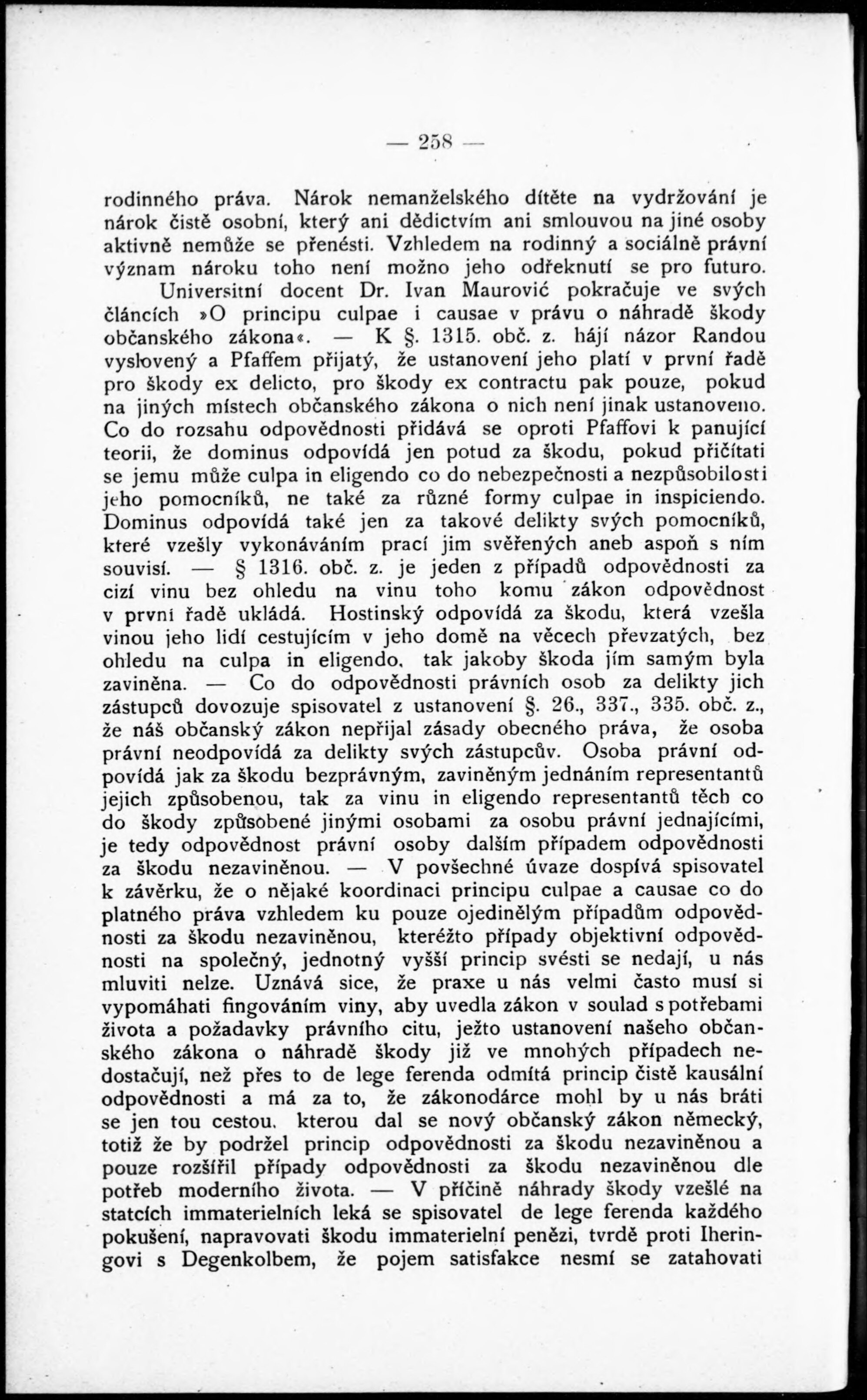 — 258 —

rodinného práva. Nárok nemanželského dítěte na vydržování je nárok čistě osobní, který ani dědictvím ani smlouvou na jiné osoby aktivně nemůže se přenésti. Vzhledem na rodinný a sociálně právní význam nároku toho není možno jeho odřeknutí se pro futuro.

Universitní docent Dr. Ivan Maurović pokračuje ve svých článcích »O principu culpae i causae v právu o náhradě škody občanského zákona«. — K §. 1315. obč. z. hájí názor Randou vyslovený a Pfaffem přijatý, že ustanovení jeho platí v první řadě pro škody ex delicto, pro škody ex contractu pak pouze, pokud na jiných místech občanského zákona o nich není jinak ustanoveno. Co do rozsahu odpovědnosti přidává se oproti Pfaffovi k panující teorii, že dominus odpovídá jen potud za škodu, pokud přičítati se jemu může culpa in eligendo co do nebezpečnosti a nezpůsobilosti jeho pomocníků, ne také za různé formy culpae in inspiciendo. Dominus odpovídá také jen za takové delikty svých pomocníků, které vzešly vykonáváním prací jim svěřených aneb aspoň s ním souvisí. — § 1316. obč. z. je jeden z případů odpovědnosti za cizí vinu bez ohledu na vinu toho komu zákon odpovědnost v první řadě ukládá. Hostinský odpovídá za škodu, která vzešla vinou jeho lidí cestujícím v jeho domě na věcech převzatých, bez ohledu na culpa in eligendo, tak jakoby škoda jím samým byla zaviněna. — Co do odpovědnosti právních osob za delikty jich zástupců dovozuje spisovatel z ustanovení §. 26., 337., 335. obč. z., že náš občanský zákon nepřijal zásady obecného práva, že osoba právní neodpovídá za delikty svých zástupcův. Osoba právní odpovídá jak za škodu bezprávným, zaviněným jednáním representantů jejich způsobenou, tak za vinu in eligendo representantů těch co do škody způsobené jinými osobami za osobu právní jednajícími, je tedy odpovědnost právní osoby dalším případem odpovědnosti za škodu nezaviněnou. — V povšechné úvaze dospívá spisovatel k závěrku, že o nějaké koordinaci principu culpae a causae co do platného práva vzhledem ku pouze ojedinělým případům odpovědnosti za škodu nezaviněnou, kteréžto případy objektivní odpovědnosti na společný, jednotný vyšší princip svésti se nedají, u nás mluviti nelze. Uznává sice, že praxe u nás velmi často musí si vypomáhati fingováním viny, aby uvedla zákon v soulad s potřebami života a požadavky právního citu, ježto ustanovení našeho občanského zákona o náhradě škody již ve mnohých případech nedostačují, než přes to de lege ferenda odmítá princip čistě kausální odpovědnosti a má za to, že zákonodárce mohl by u nás bráti se jen tou cestou, kterou dal se nový občanský zákon německý, totiž že by podržel princip odpovědnosti za škodu nezaviněnou a pouze rozšířil případy odpovědnosti za škodu nezaviněnou dle potřeb moderního života. — V příčině náhrady škody vzešlé na statcích immaterielních leká se spisovatel de lege ferenda každého pokušení, napravovati škodu immaterielní penězi, tvrdě proti Iheringovi s Degenkolbem, že pojem satisfakce nesmí se zatahovati